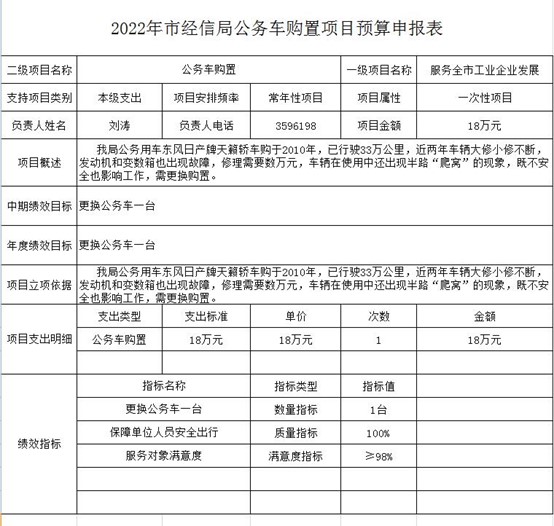 2022年市经信局公务车购置项目预算申报表

| 二级项目名称 | 公务车购置 | | | 一级项目名称 | 服务全市工业企业发展 |
|---|---|---|---|---|---|
| 支持项目类别 | 本级支出 | 项目安排频率 | 常年性项目 | 项目属性 | 一次性项目 |
| 负责人姓名 | 刘涛 | 负责人电话 | 3596198 | 项目金额 | 18万元 |
| 项目概述 | 我局公务用车东风日产牌天籁轿车购于2010年，已行驶33万公里，近两年车辆大修小修不断，发动机和变数箱也出现故障，修理需要数万元，车辆在使用中还出现半路“爬窝”的现象，既不安全也影响工作，需更换购置。 | | | | |
| 中期绩效目标 | 更换公务车一台 | | | | |
| 年度绩效目标 | 更换公务车一台 | | | | |
| 项目立项依据 | 我局公务用车东风日产牌天籁轿车购于2010年，已行驶33万公里，近两年车辆大修小修不断，发动机和变数箱也出现故障，修理需要数万元，车辆在使用中还出现半路“爬窝”的现象，既不安全也影响工作，需更换购置。 | | | | |
| 项目支出明细 | 支出类型 | 支出标准 | 单价 | 次数 | 金额 |
| | 公务车购置 | 18万元 | 18万元 | 1 | 18万元 |
| | | | | | |
| 绩效指标 | 指标名称 | | 指标类型 | 指标值 | |
| | 更换公务车一台 | | 数量指标 | 1台 | |
| | 保障单位人员安全出行 | | 质量指标 | 100% | |
| | 服务对象满意度 | | 满意度指标 | ≥98% | |
| | | | | | |
| | | | | | |